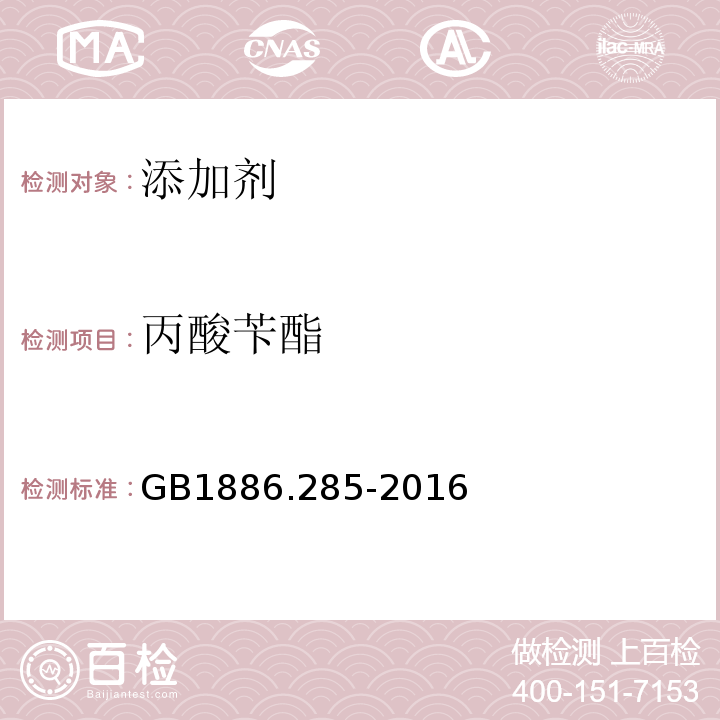 MA CNAS AC ilac-MRA

检测对象：添加剂

检测项目：丙酸苄酯

检测标准：GB1886.285-2016

百检
Baijiantest.com

做检测 上百检
400-151-7153